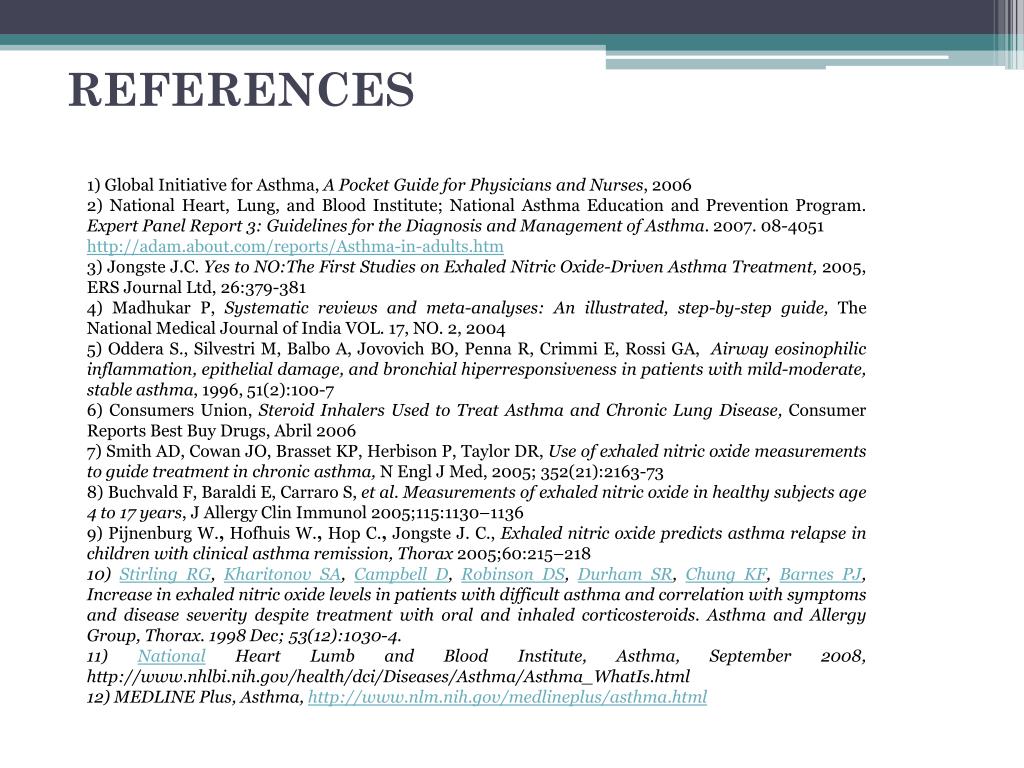 REFERENCES

1) Global Initiative for Asthma, A Pocket Guide for Physicians and Nurses, 2006
2) National Heart, Lung, and Blood Institute; National Asthma Education and Prevention Program. Expert Panel Report 3: Guidelines for the Diagnosis and Management of Asthma. 2007. 08-4051 http://adam.about.com/reports/Asthma-in-adults.htm
3) Jongste J.C. Yes to NO:The First Studies on Exhaled Nitric Oxide-Driven Asthma Treatment, 2005, ERS Journal Ltd, 26:379-381
4) Madhukar P, Systematic reviews and meta-analyses: An illustrated, step-by-step guide, The National Medical Journal of India VOL. 17, NO. 2, 2004
5) Oddera S., Silvestri M, Balbo A, Jovovich BO, Penna R, Crimmi E, Rossi GA, Airway eosinophilic inflammation, epithelial damage, and bronchial hiperresponsiveness in patients with mild-moderate, stable asthma, 1996, 51(2):100-7
6) Consumers Union, Steroid Inhalers Used to Treat Asthma and Chronic Lung Disease, Consumer Reports Best Buy Drugs, Abril 2006
7) Smith AD, Cowan JO, Brasset KP, Herbison P, Taylor DR, Use of exhaled nitric oxide measurements to guide treatment in chronic asthma, N Engl J Med, 2005; 352(21):2163-73
8) Buchvald F, Baraldi E, Carraro S, et al. Measurements of exhaled nitric oxide in healthy subjects age 4 to 17 years, J Allergy Clin Immunol 2005;115:1130–1136
9) Pijnenburg W., Hofhuis W., Hop C., Jongste J. C., Exhaled nitric oxide predicts asthma relapse in children with clinical asthma remission, Thorax 2005;60:215–218
10) Stirling RG, Kharitonov SA, Campbell D, Robinson DS, Durham SR, Chung KF, Barnes PJ, Increase in exhaled nitric oxide levels in patients with difficult asthma and correlation with symptoms and disease severity despite treatment with oral and inhaled corticosteroids. Asthma and Allergy Group, Thorax. 1998 Dec; 53(12):1030-4.
11) National Heart Lumb and Blood Institute, Asthma, September 2008, http://www.nhlbi.nih.gov/health/dci/Diseases/Asthma/Asthma_WhatIs.html
12) MEDLINE Plus, Asthma, http://www.nlm.nih.gov/medlineplus/asthma.html